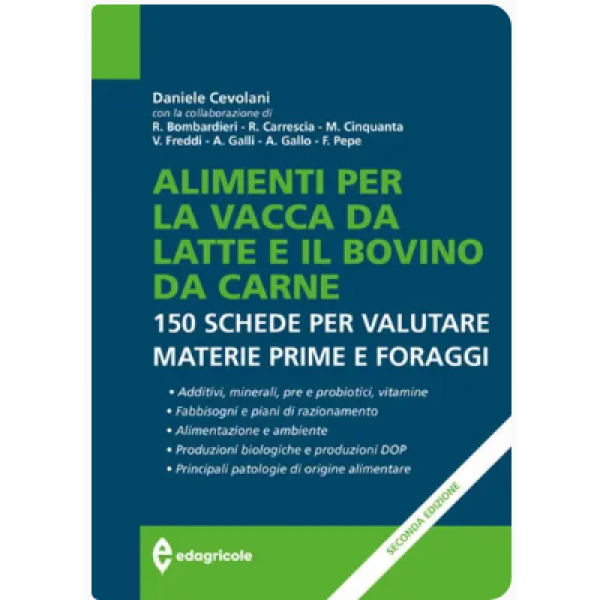 Daniele Cevolani
con la collaborazione di
R. Bombardieri - R. Carrescia - M. Cinquanta
V. Freddi - A. Galli - A. Gallo - F. Pepe

ALIMENTI PER LA VACCA DA LATTE E IL BOVINO DA CARNE
150 SCHEDE PER VALUTARE MATERIE PRIME E FORAGGI

• Additivi, minerali, pre e probiotici, vitamine
• Fabbisogni e piani di razionamento
• Alimentazione e ambiente
• Produzioni biologiche e produzioni DOP
• Principali patologie di origine alimentare

SECONDA EDIZIONE

edagricole